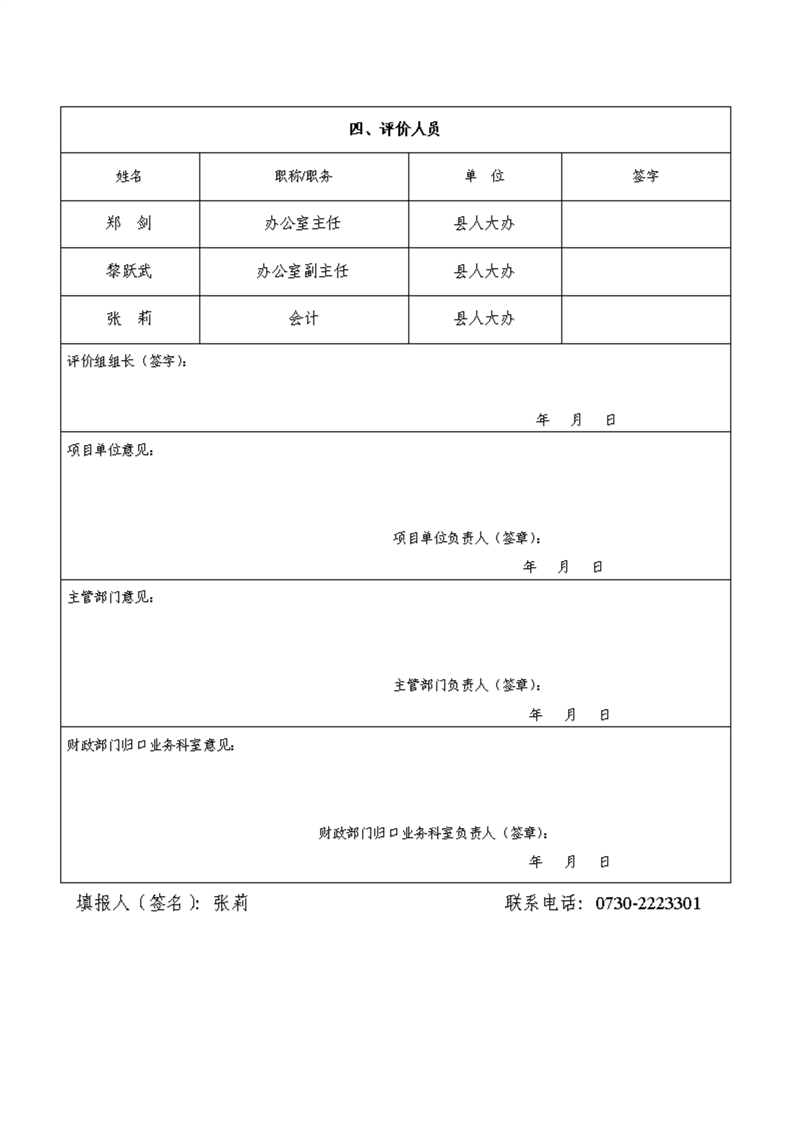 四、评价人员

| 姓名 | 职称/职务 | 单 位 | 签字 |
|---|---|---|---|
| 郑 剑 | 办公室主任 | 县人大办 | |
| 黎跃武 | 办公室副主任 | 县人大办 | |
| 张 莉 | 会计 | 县人大办 | |

评价组组长（签字）：

年 月 日

项目单位意见：

项目单位负责人（签章）：

年 月 日

主管部门意见：

主管部门负责人（签章）：

年 月 日

财政部门归口业务科室意见：

财政部门归口业务科室负责人（签章）：

年 月 日

填报人（签名）：张莉

联系电话：0730-2223301